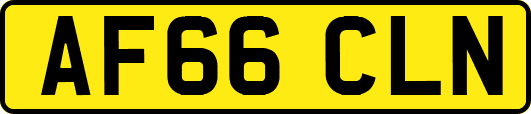 AF66 CLN